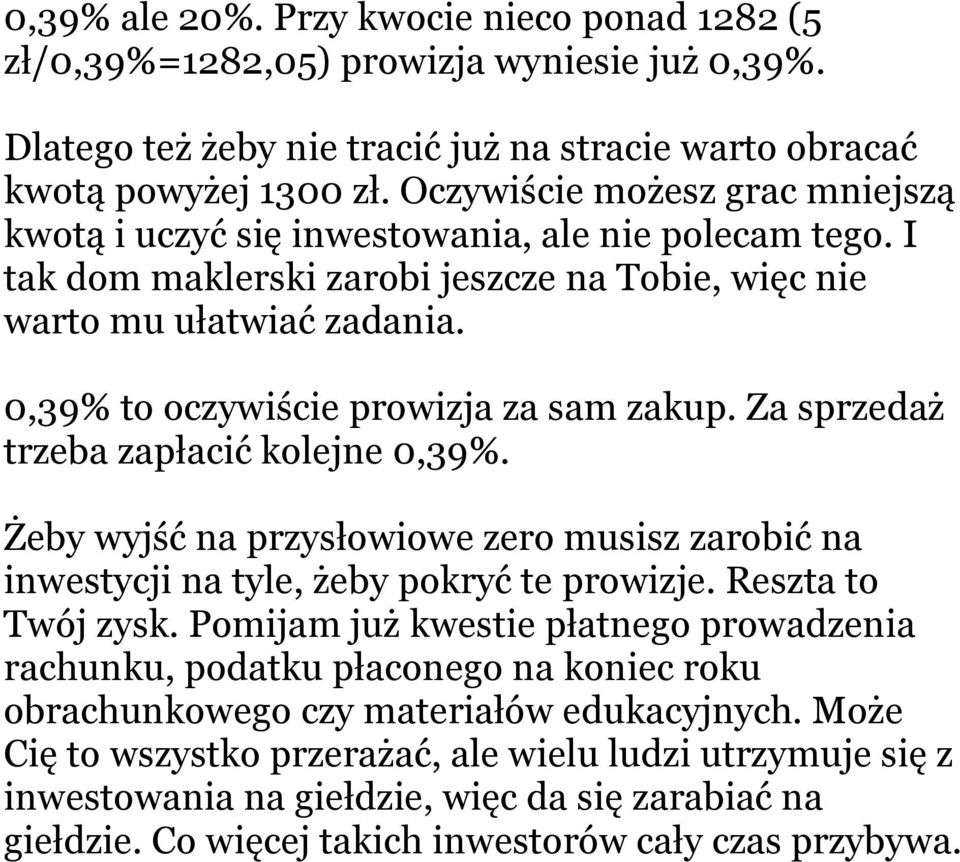 0,39% ale 20%. Przy kwocie nieco ponad 1282 (5 zł/0,39%=1282,05) prowizja wyniesie już 0,39%.

Dlatego też żeby nie tracić już na stracie warto obracać kwotą powyżej 1300 zł. Oczywiście możesz grac mniejszą kwotą i uczyć się inwestowania, ale nie polecam tego. I tak dom maklerski zarobi jeszcze na Tobie, więc nie warto mu ułatwiać zadania.

0,39% to oczywiście prowizja za sam zakup. Za sprzedaż trzeba zapłacić kolejne 0,39%.

Żeby wyjść na przysłowiowe zero musisz zarobić na inwestycji na tyle, żeby pokryć te prowizje. Reszta to Twój zysk. Pomijam już kwestie płatnego prowadzenia rachunku, podatku płaconego na koniec roku obrachunkowego czy materiałów edukacyjnych. Może Cię to wszystko przerażać, ale wielu ludzi utrzymuje się z inwestowania na giełdzie, więc da się zarabiać na giełdzie. Co więcej takich inwestorów cały czas przybywa.